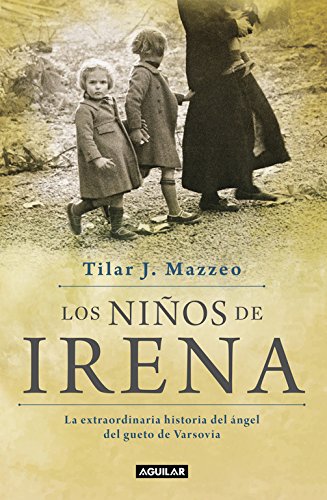 Tilar J. Mazzeo

LOS NIÑOS DE
IRENA

La extraordinaria historia del ángel del gueto de Varsovia

AGUILAR